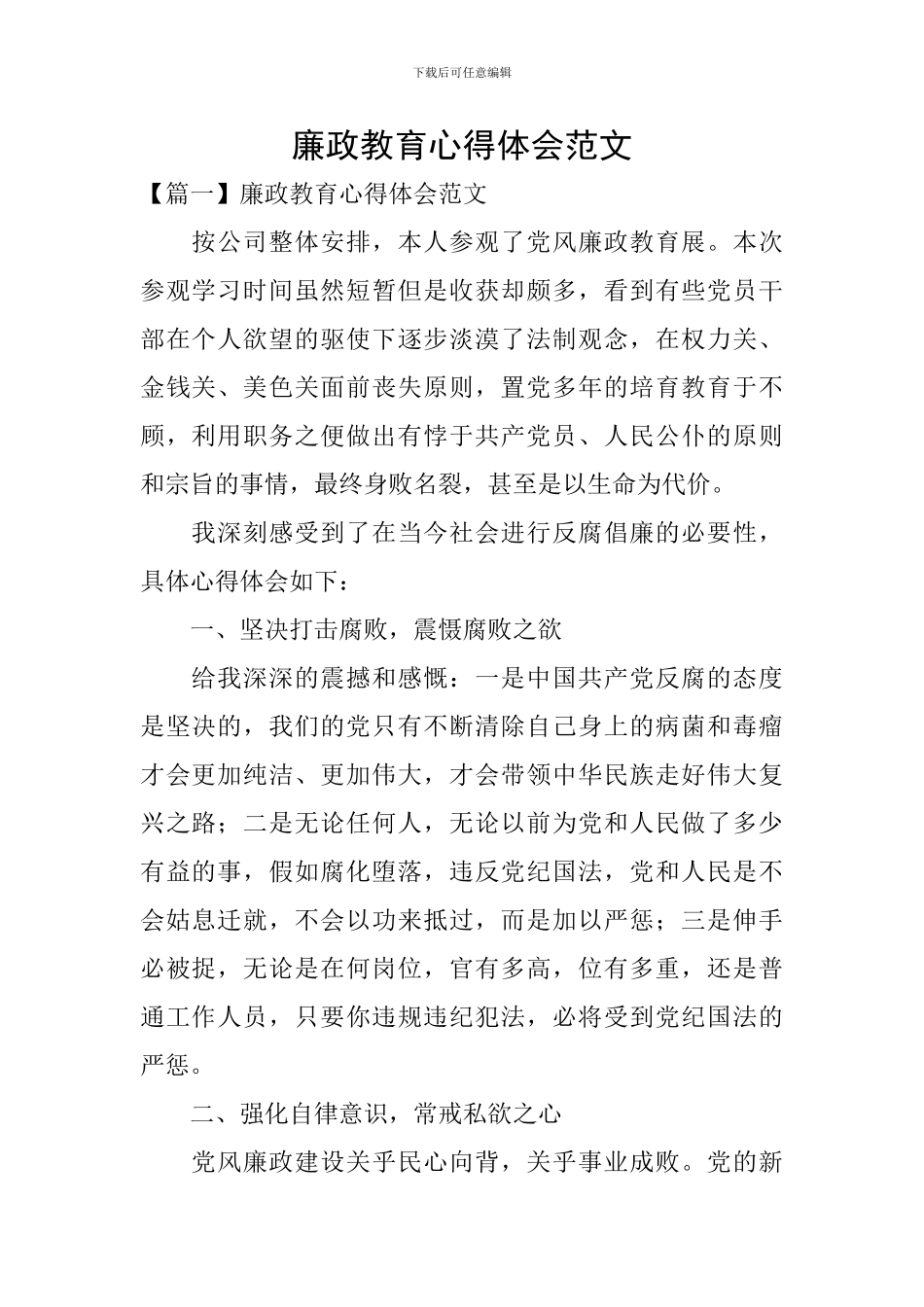 下载后可任意编辑

廉政教育心得体会范文

【篇一】廉政教育心得体会范文

按公司整体安排，本人参观了党风廉政教育展。本次参观学习时间虽然短暂但是收获却颇多，看到有些党员干部在个人欲望的驱使下逐步淡漠了法制观念，在权力关、金钱关、美色关面前丧失原则，置党多年的培育教育于不顾，利用职务之便做出有悖于共产党员、人民公仆的原则和宗旨的事情，最终身败名裂，甚至是以生命为代价。

我深刻感受到了在当今社会进行反腐倡廉的必要性，具体心得体会如下：

一、坚决打击腐败，震慑腐败之欲

给我深深的震撼和感慨：一是中国共产党反腐的态度是坚决的，我们的党只有不断清除自己身上的病菌和毒瘤才会更加纯洁、更加伟大，才会带领中华民族走好伟大复兴之路；二是无论任何人，无论以前为党和人民做了多少有益的事，假如腐化堕落，违反党纪国法，党和人民是不会姑息迁就，不会以功来抵过，而是加以严惩；三是伸手必被捉，无论是在何岗位，官有多高，位有多重，还是普通工作人员，只要你违规违纪犯法，必将受到党纪国法的严惩。

二、强化自律意识，常戒私欲之心

党风廉政建设关乎民心向背，关乎事业成败。党的新